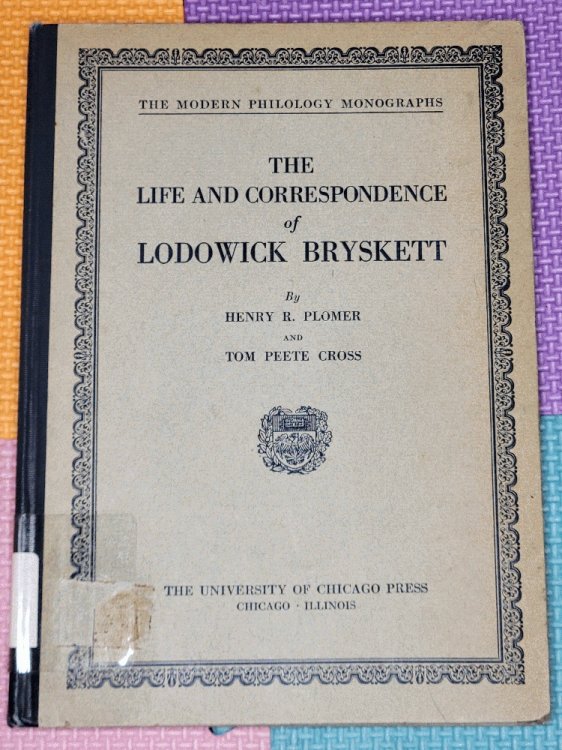 THE MODERN PHILOLOGY MONOGRAPHS

THE LIFE AND CORRESPONDENCE of LODOWICK BRYSKETT

By
HENRY R. PLOMER
AND
TOM PEETE CROSS

THE UNIVERSITY OF CHICAGO PRESS
CHICAGO · ILLINOIS